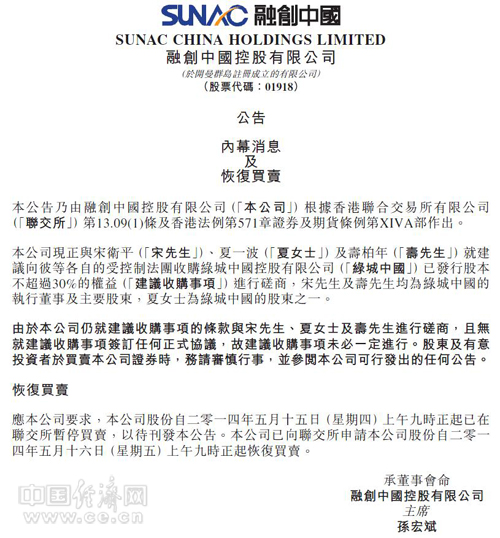 SUNAC 融創中國
SUNAC CHINA HOLDINGS LIMITED
融創中國控股有限公司
(於開曼群島註冊成立的有限公司)
(股票代碼：01918)

公告

內幕消息
及
恢復買賣

本公告乃由融創中國控股有限公司(「本公司」)根據香港聯合交易所有限公司(「聯交所」)第13.09(1)條及香港法例第571章證券及期貨條例第XIVA部作出。

本公司現正與宋衛平(「宋先生」)、夏一波(「夏女士」)及壽柏年(「壽先生」)就建議向彼等各自的受控制法團收購綠城中國控股有限公司(「綠城中國」)已發行股本不超過30%的權益(「建議收購事項」)進行磋商，宋先生及壽先生均為綠城中國的執行董事及主要股東，夏女士為綠城中國的股東之一。

由於本公司仍就建議收購事項的條款與宋先生、夏女士及壽先生進行磋商，且無就建議收購事項簽訂任何正式協議，故建議收購事項未必一定進行。股東及有意投資者於買賣本公司證券時，務請審慎行事，並參閱本公司可行發出的任何公告。

恢復買賣

應本公司要求，本公司股份自二零一四年五月十五日(星期四)上午九時正起已在聯交所暫停買賣，以待刊發本公告。本公司已向聯交所申請本公司股份自二零一四年五月十六日(星期五)上午九時正起恢復買賣。

承董事會命
融創中國控股有限公司
主席
孫宏斌

中国经济网
www.ce.cn